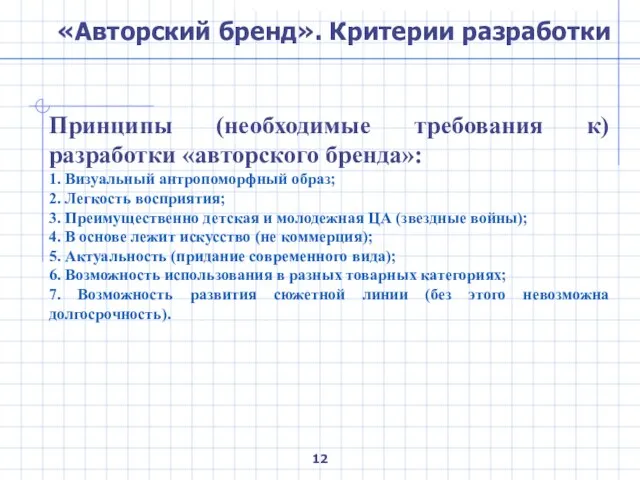 «Авторский бренд». Критерии разработки

Принципы (необходимые требования к) разработки «авторского бренда»:

1. Визуальный антропоморфный образ;
2. Легкость восприятия;
3. Преимущественно детская и молодежная ЦА (звездные войны);
4. В основе лежит искусство (не коммерция);
5. Актуальность (придание современного вида);
6. Возможность использования в разных товарных категориях;
7. Возможность развития сюжетной линии (без этого невозможна долгосрочность).

12